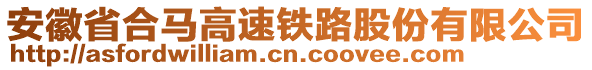 安徽省合马高速铁路股份有限公司
http://asfordwilliam.cn.coovee.com